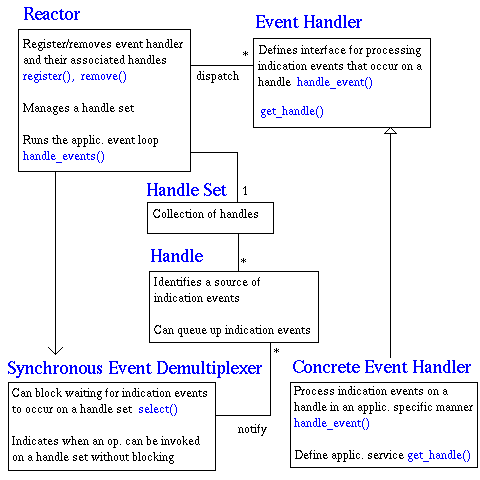 Reactor

Register/removes event handler and their associated handles register(), remove()

Manages a handle set

Runs the applic. event loop handle_events()

dispatch

*

Event Handler

Defines interface for processing indication events that occur on a handle handle_event()

get_handle()

Handle Set

1

Collection of handles

Handle

*

Identifies a source of indication events

Can queue up indication events

*

Synchronous Event Demultiplexer

Can block waiting for indication events to occur on a handle set select()

Indicates when an op. can be invoked on a handle set without blocking

notify

Concrete Event Handler

Process indication events on a handle in an applic. specific manner handle_event()

Define applic. service get_handle()